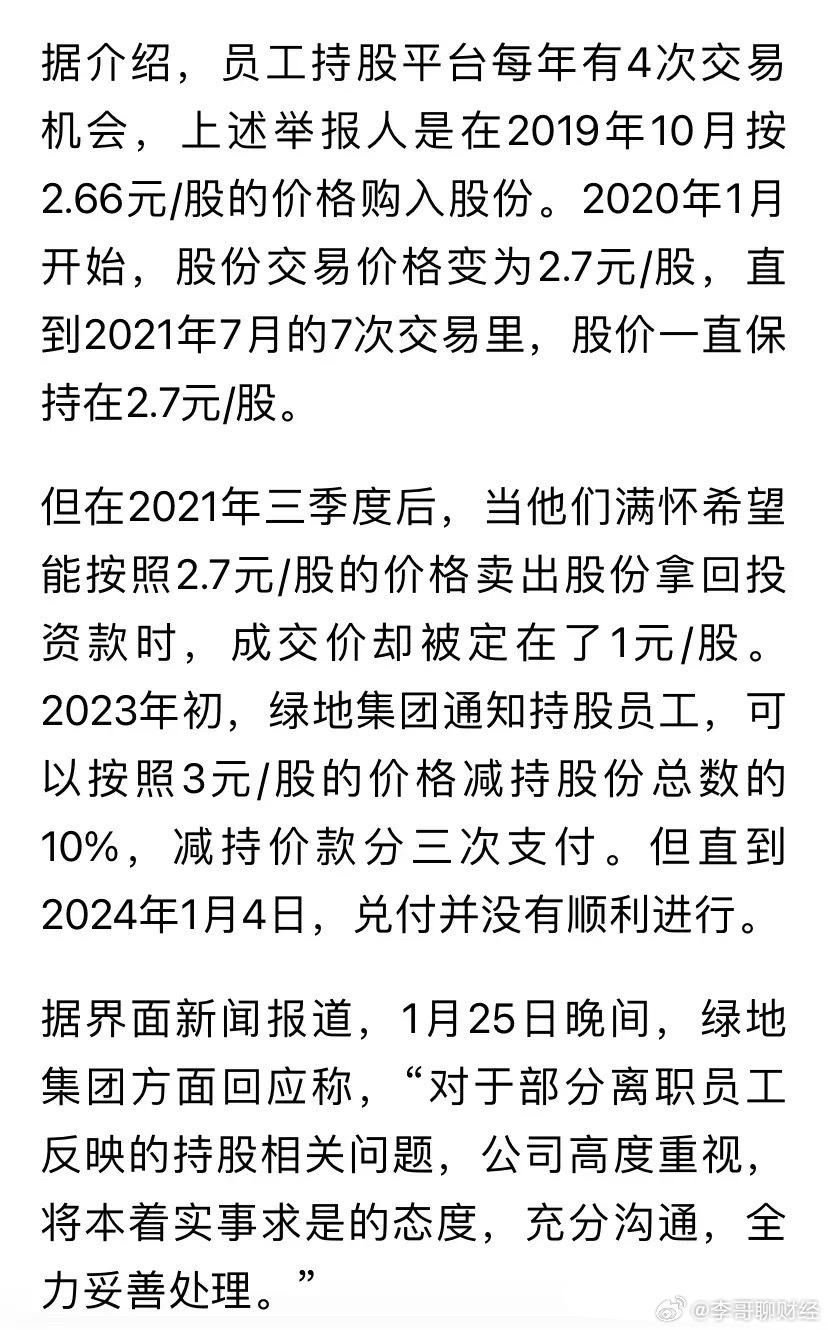 据介绍，员工持股平台每年有4次交易机会，上述举报人是在2019年10月按2.66元/股的价格购入股份。2020年1月开始，股份交易价格变为2.7元/股，直到2021年7月的7次交易里，股价一直保持在2.7元/股。

但在2021年三季度后，当他们满怀希望能按照2.7元/股的价格卖出股份拿回投资款时，成交价却被定在了1元/股。2023年初，绿地集团通知持股员工，可以按照3元/股的价格减持股份总数的10%，减持价款分三次支付。但直到2024年1月4日，兑付并没有顺利进行。

据界面新闻报道，1月25日晚间，绿地集团方面回应称，“对于部分离职员工反映的持股相关问题，公司高度重视，将本着实事求是的态度，充分沟通，全力妥善处理。”

@李哥聊财经